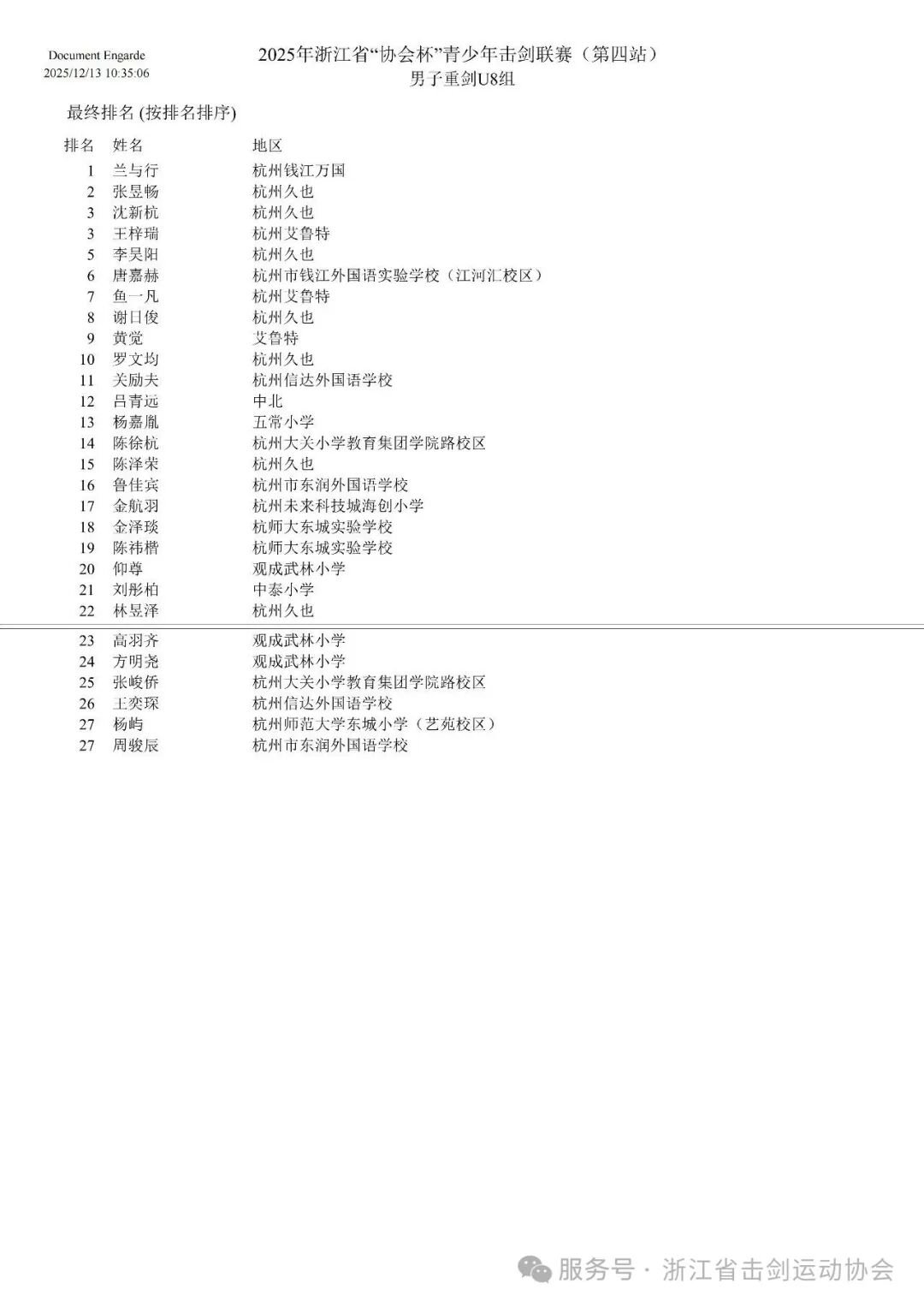 Document Engarde
2025/12/13 10:35:06

2025年浙江省“协会杯”青少年击剑联赛（第四站）
男子重剑U8组

最终排名 (按排名排序)

| 排名 | 姓名 | 地区 |
|---|---|---|
| 1 | 兰与行 | 杭州钱江万国 |
| 2 | 张昱畅 | 杭州久也 |
| 3 | 沈新杭 | 杭州久也 |
| 3 | 王梓瑞 | 杭州艾鲁特 |
| 5 | 李昊阳 | 杭州久也 |
| 6 | 唐嘉赫 | 杭州市钱江外国语实验学校（江河汇校区） |
| 7 | 鱼一凡 | 杭州艾鲁特 |
| 8 | 谢日俊 | 杭州久也 |
| 9 | 黄觉 | 艾鲁特 |
| 10 | 罗文均 | 杭州久也 |
| 11 | 关励夫 | 杭州信达外国语学校 |
| 12 | 吕青远 | 中北 |
| 13 | 杨嘉胤 | 五常小学 |
| 14 | 陈徐杭 | 杭州大关小学教育集团学院路校区 |
| 15 | 陈泽荣 | 杭州久也 |
| 16 | 鲁佳宾 | 杭州市东润外国语学校 |
| 17 | 金航羽 | 杭州未来科技城海创小学 |
| 18 | 金泽琰 | 杭师大东城实验学校 |
| 19 | 陈祎楷 | 杭师大东城实验学校 |
| 20 | 仰尊 | 观成武林小学 |
| 21 | 刘彤柏 | 中泰小学 |
| 22 | 林昱泽 | 杭州久也 |
| 23 | 高羽齐 | 观成武林小学 |
| 24 | 方明尧 | 观成武林小学 |
| 25 | 张峻侨 | 杭州大关小学教育集团学院路校区 |
| 26 | 王奕琛 | 杭州信达外国语学校 |
| 27 | 杨屿 | 杭州师范大学东城小学（艺苑校区） |
| 27 | 周骏辰 | 杭州市东润外国语学校 |

服务号 · 浙江省击剑运动协会